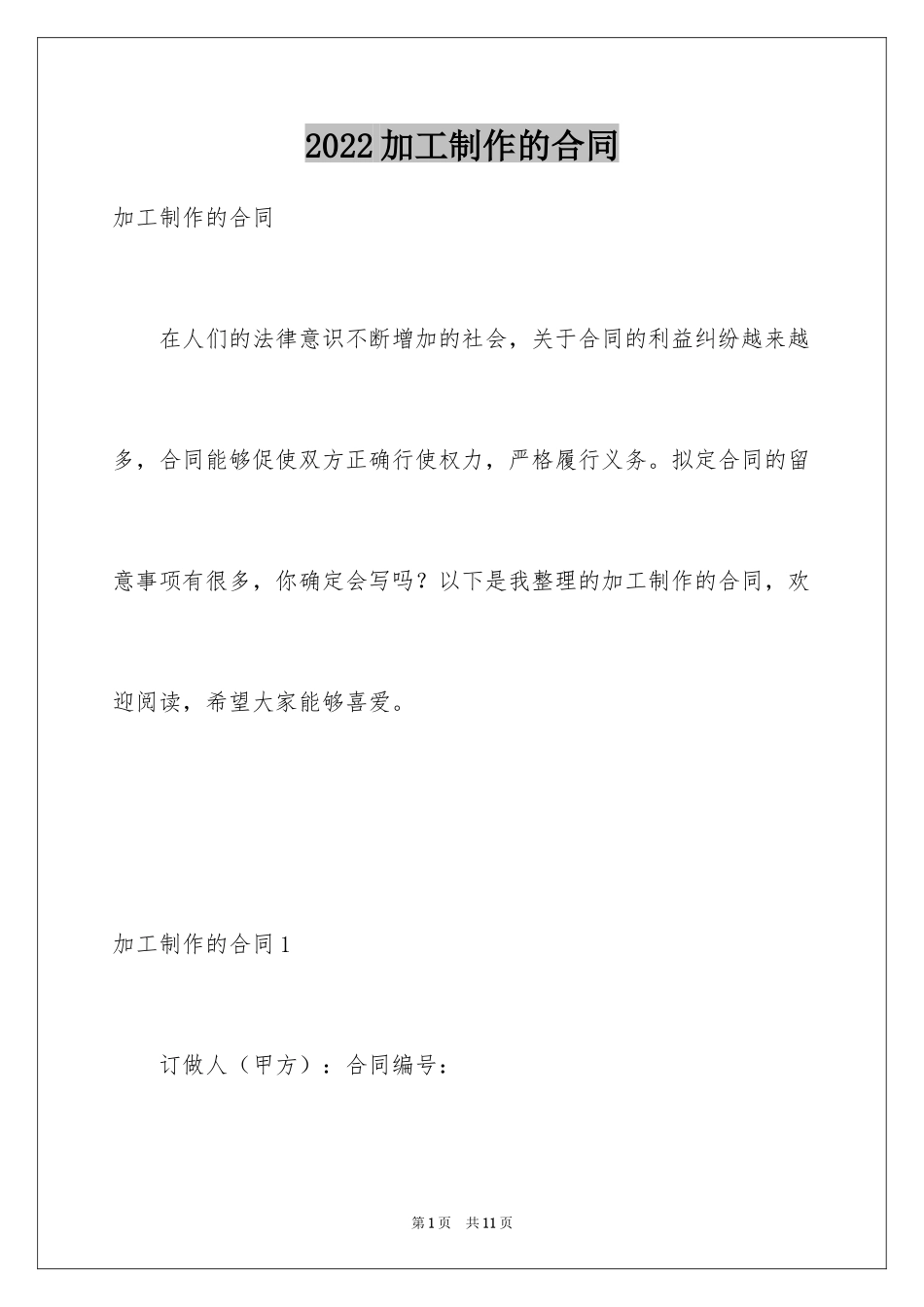 2022加工制作的合同

加工制作的合同

在人们的法律意识不断增加的社会，关于合同的利益纠纷越来越多，合同能够促使双方正确行使权力，严格履行义务。拟定合同的留意事项有很多，你确定会写吗？以下是我整理的加工制作的合同，欢迎阅读，希望大家能够喜爱。

加工制作的合同1

订做人（甲方）：合同编号：

第1页 共11页